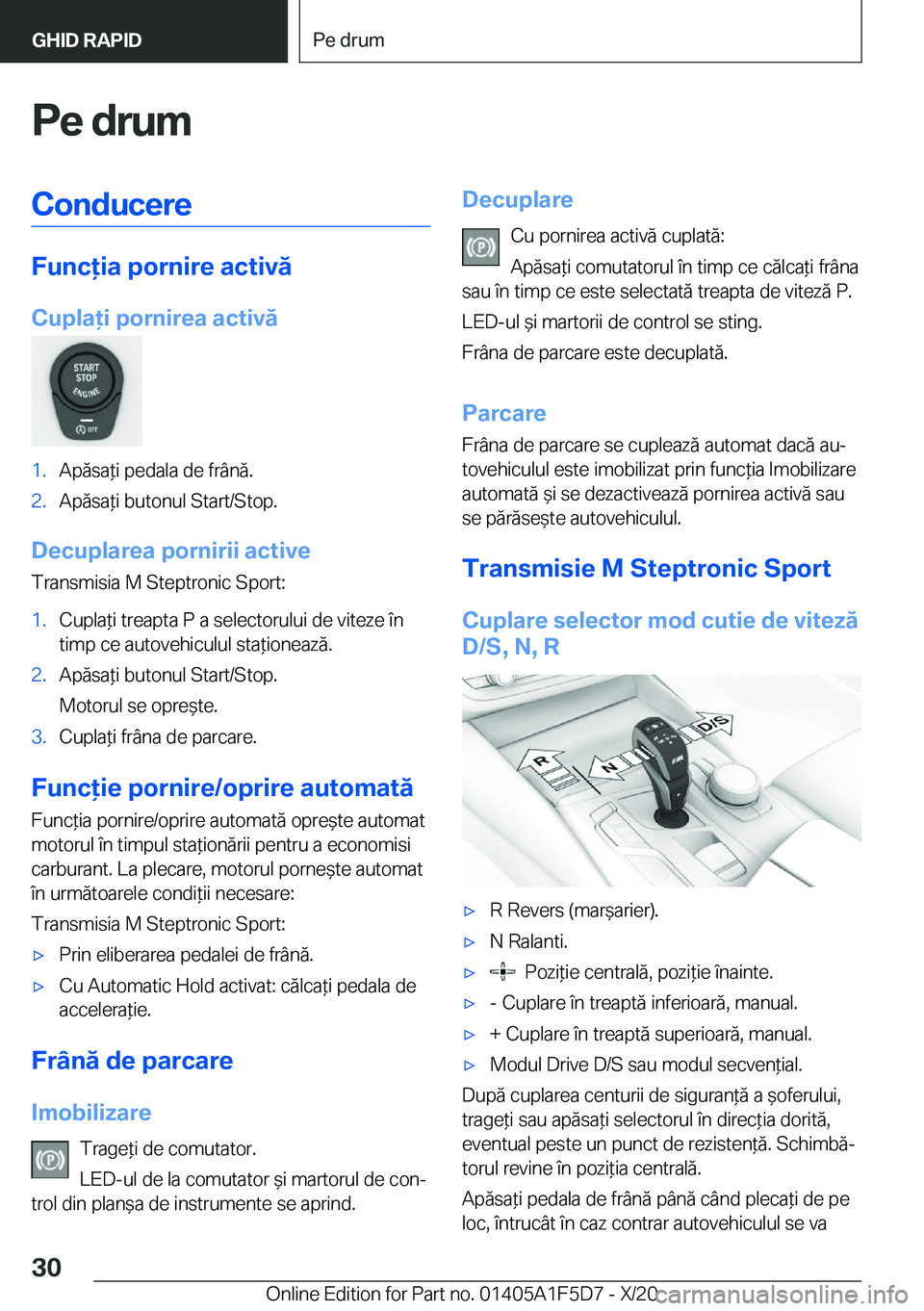 GHID RAPID

Pe drum

Pe drum

Conducere

Funcția pornire activă

Cuplați pornirea activă

START STOP ENGINE

OFF

1. Apăsați pedala de frână.

2. Apăsați butonul Start/Stop.

Decuplarea pornirii active

Transmisia M Steptronic Sport:

1. Cuplați treapta P a selectorului de viteze în timp ce autovehiculul staționează.

2. Apăsați butonul Start/Stop.

Motorul se oprește.

3. Cuplați frâna de parcare.

Funcție pornire/oprire automată

Funcția pornire/oprire automată oprește automat motorul în timpul staționării pentru a economisi carburant. La plecare, motorul pornește automat în următoarele condiții necesare:

Transmisia M Steptronic Sport:

▷ Prin eliberarea pedalei de frână.

▷ Cu Automatic Hold activat: călcați pedala de accelerație.

Frână de parcare

Imobilizare

Trageți de comutator.

LED-ul de la comutator și martorul de control din planșa de instrumente se aprind.

Decuplare

Cu pornirea activă cuplată:

Apăsați comutatorul în timp ce călcați frâna sau în timp ce este selectată treapta de viteză P.

LED-ul și martorii de control se sting.

Frâna de parcare este decuplată.

Parcare

Frâna de parcare se cuplează automat dacă autovehiculul este imobilizat prin funcția Imobilizare automată și se dezactivează pornirea activă sau se părăsește autovehiculul.

Transmisie M Steptronic Sport

Cuplare selector mod cutie de viteză D/S, N, R

R

N

D/S

▷ R Revers (marșarier).

▷ N Ralanti.

▷ Poziție centrală, poziție înainte.

▷ - Cuplare în treaptă inferioară, manual.

▷ + Cuplare în treaptă superioară, manual.

▷ Modul Drive D/S sau modul secvențial.

După cuplarea centurii de siguranță a șoferului, trageți sau apăsați selectorul în direcția dorită, eventual peste un punct de rezistență. Schimbătorul revine în poziția centrală.

Apăsați pedala de frână până când plecați de pe loc, întrucât în caz contrar autovehiculul se va

30

Online Edition for Part no. 01405A1F5D7 - X/20

carmanualsonline.info